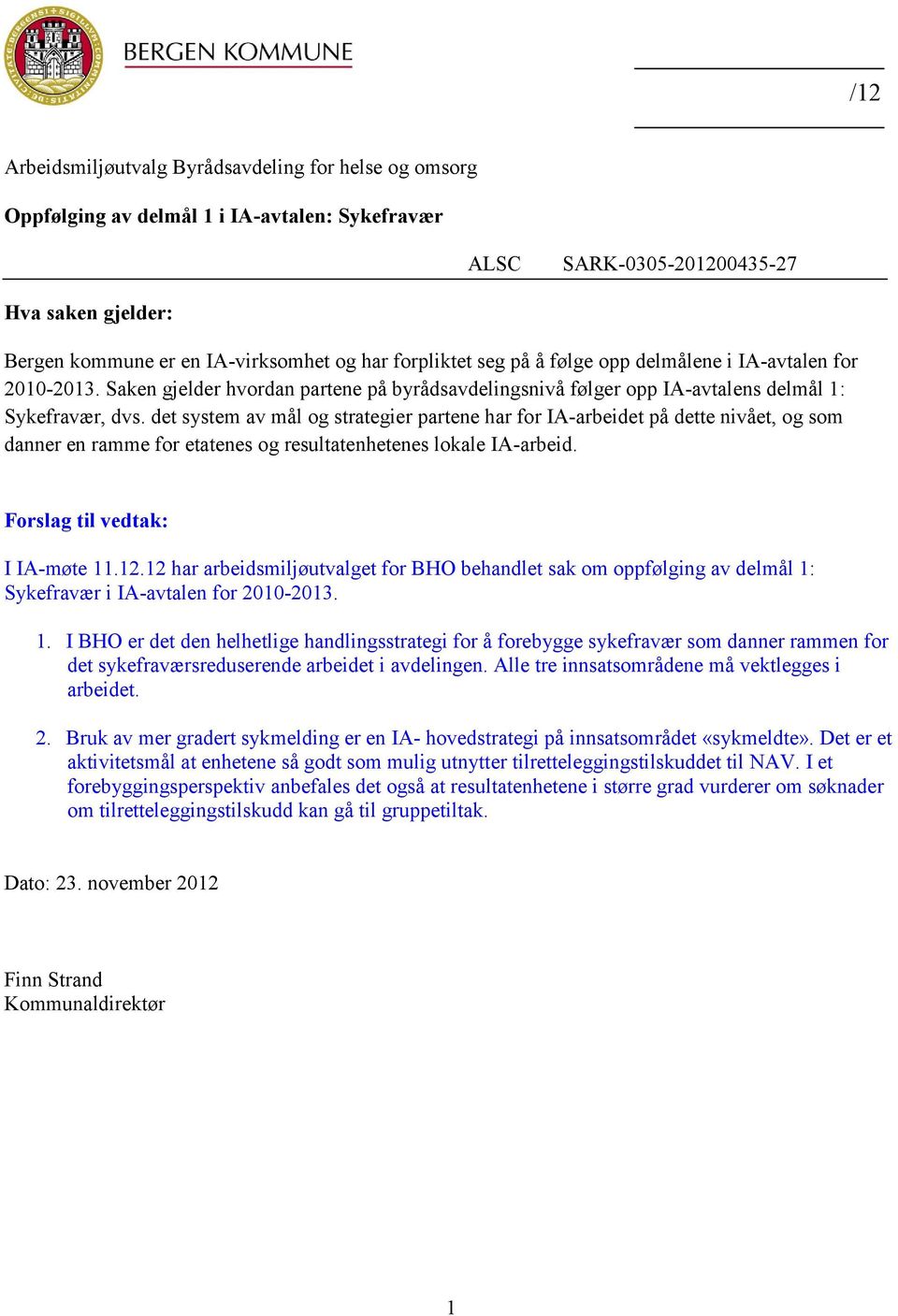 BERGEN KOMMUNE

/12

Arbeidsmiljøutvalg Byrådsavdeling for helse og omsorg

Oppfølging av delmål 1 i IA-avtalen: Sykefravær

ALSC SARK-0305-201200435-27

Hva saken gjelder:

Bergen kommune er en IA-virksomhet og har forpliktet seg på å følge opp delmålene i IA-avtalen for 2010-2013. Saken gjelder hvordan partene på byrådsavdelingsnivå følger opp IA-avtalens delmål 1: Sykefravær, dvs. det system av mål og strategier partene har for IA-arbeidet på dette nivået, og som danner en ramme for etatenes og resultatenhetenes lokale IA-arbeid.

Forslag til vedtak:

I IA-møte 11.12.12 har arbeidsmiljøutvalget for BHO behandlet sak om oppfølging av delmål 1: Sykefravær i IA-avtalen for 2010-2013.

1. I BHO er det den helhetlige handlingsstrategi for å forebygge sykefravær som danner rammen for det sykefraværsreduserende arbeidet i avdelingen. Alle tre innsatsområdene må vektlegges i arbeidet.

2. Bruk av mer gradert sykmelding er en IA- hovedstrategi på innsatsområdet «sykmeldte». Det er et aktivitetsmål at enhetene så godt som mulig utnytter tilretteleggingstilskuddet til NAV. I et forebyggingsperspektiv anbefales det også at resultatenhetene i større grad vurderer om søknader om tilretteleggingstilskudd kan gå til gruppetiltak.

Dato: 23. november 2012

Finn Strand
Kommunaldirektør

1